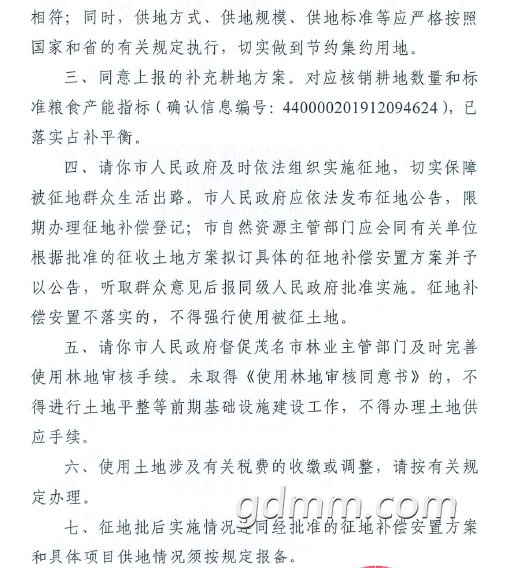 相符；同时，供地方式、供地规模、供地标准等应严格按照国家和省的有关规定执行，切实做到节约集约用地。

三、同意上报的补充耕地方案。对应核销耕地数量和标准粮食产能指标（确认信息编号：440000201912094624），已落实占补平衡。

四、请你市人民政府及时依法组织实施征地，切实保障被征地群众生活出路。市人民政府应依法发布征地公告，限期办理征地补偿登记；市自然资源主管部门应会同有关单位根据批准的征收土地方案拟订具体的征地补偿安置方案并予以公告，听取群众意见后报同级人民政府批准实施。征地补偿安置不落实的，不得强行使用被征土地。

五、请你市人民政府督促茂名市林业主管部门及时完善使用林地审核手续。未取得《使用林地审核同意书》的，不得进行土地平整等前期基础设施建设工作，不得办理土地供应手续。

六、使用土地涉及有关税费的收缴或调整，请按有关规定办理。

gdmm.com

七、征地批后实施情况连同经批准的征地补偿安置方案和具体项目供地情况须按规定报备。